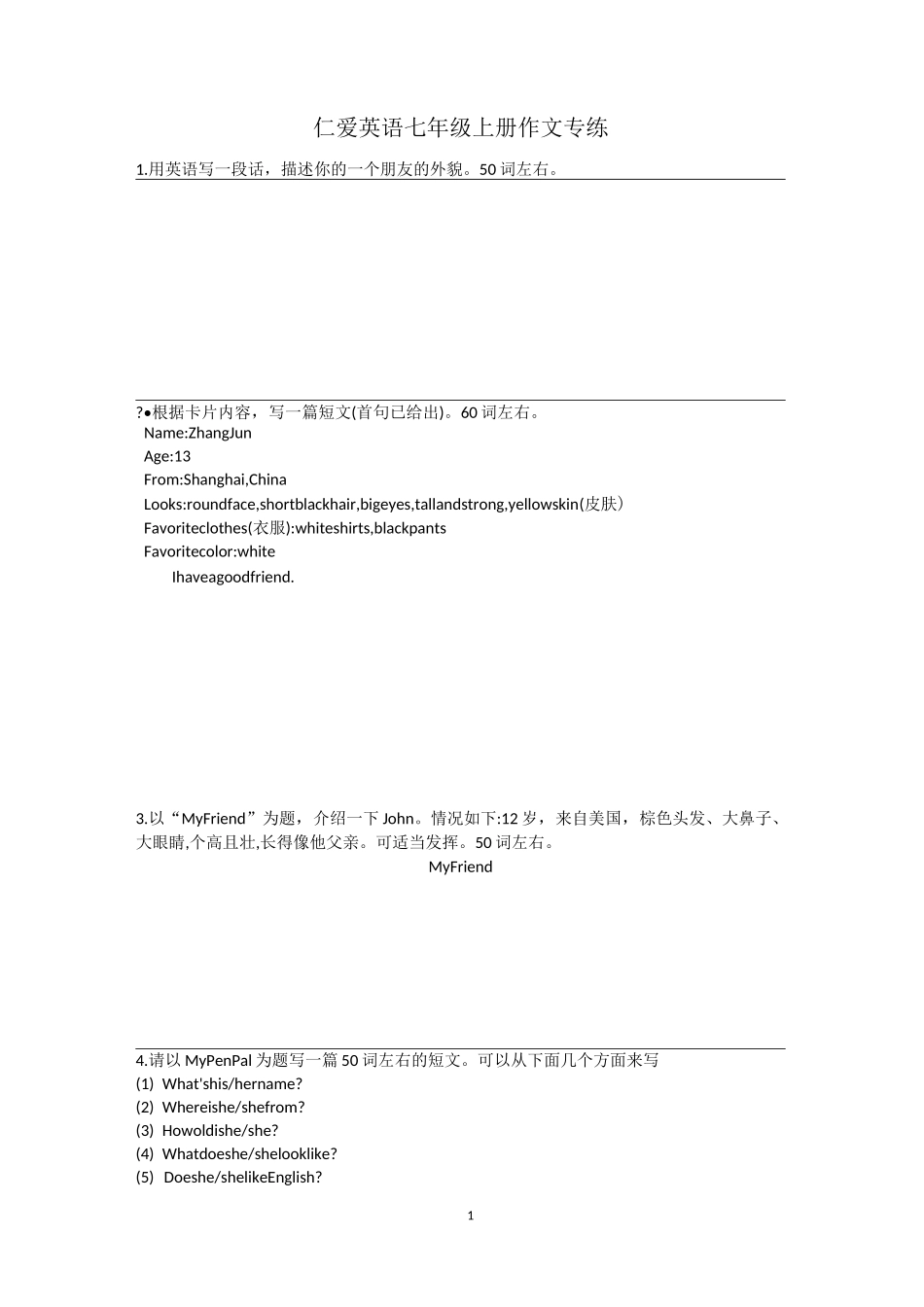 仁爱英语七年级上册作文专练

1.用英语写一段话，描述你的一个朋友的外貌。50 词左右。

?•根据卡片内容，写一篇短文(首句已给出)。60 词左右。

Name:ZhangJun

Age:13

From:Shanghai,China

Looks:roundface,shortblackhair,bigeyes,tallandstrong,yellowskin(皮肤)

Favoriteclothes(衣服):whiteshirts,blackpants

Favoritecolor:white

Ihaveagoodfriend.

3.以“MyFriend”为题，介绍一下 John。情况如下:12 岁，来自美国，棕色头发、大鼻子、大眼睛,个高且壮,长得像他父亲。可适当发挥。50 词左右。

MyFriend

4.请以 MyPenPal 为题写一篇 50 词左右的短文。可以从下面几个方面来写

(1) What'shis/hername?

(2) Whereishe/shefrom?

(3) Howoldishe/she?

(4) Whatdoeshe/shelooklike?

(5) Doeshe/shelikeEnglish?

1